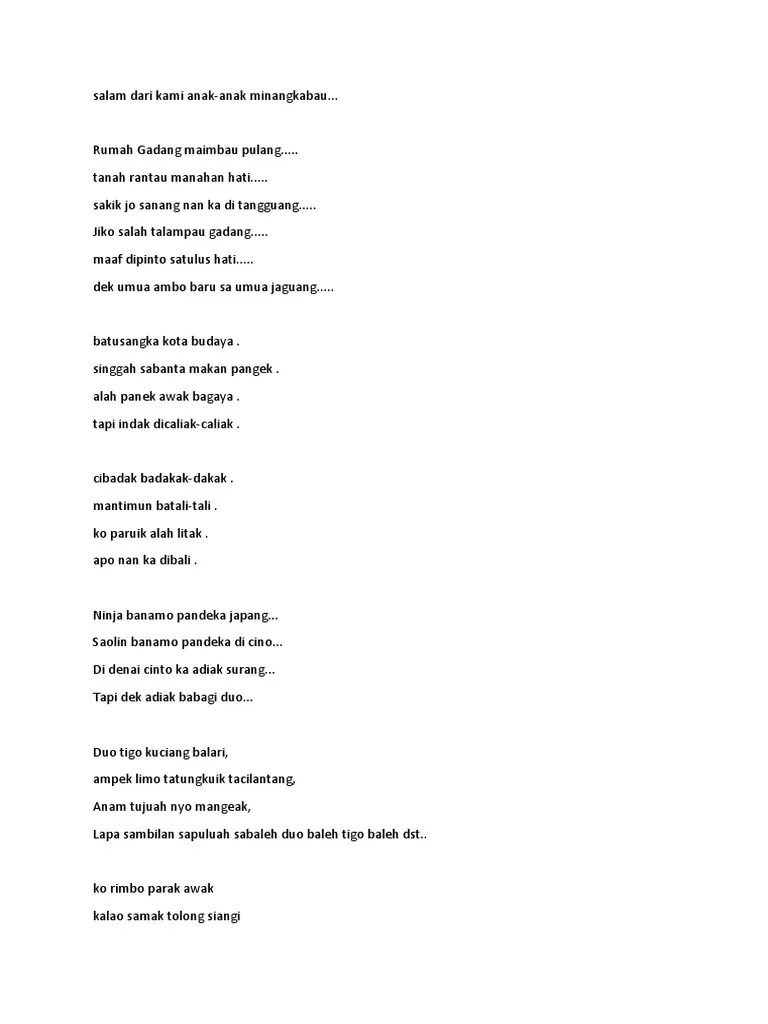 salam dari kami anak-anak minangkabau...

Rumah Gadang maimbau pulang.....
tanah rantau manahan hati.....
sakik jo sanang nan ka di tangguang.....
Jiko salah talampau gadang.....
maaf dipinto satulus hati.....
dek umua ambo baru sa umua jaguang.....

batusangka kota budaya .
singgah sabanta makan pangek .
alah panek awak bagaya .
tapi indak dicaliak-caliak .

cibadak badakak-dakak .
mantimun batali-tali .
ko paruik alah litak .
apo nan ka dibali .

Ninja banamo pandeka japang...
Saolin banamo pandeka di cino...
Di denai cinto ka adiak surang...
Tapi dek adiak babagi duo...

Duo tigo kuciang balari,
ampek limo tatungkuik tacilantang,
Anam tujuah nyo mangeak,
Lapa sambilan sapuluah sabaleh duo baleh tigo baleh dst..

ko rimbo parak awak
kalao samak tolong siangi